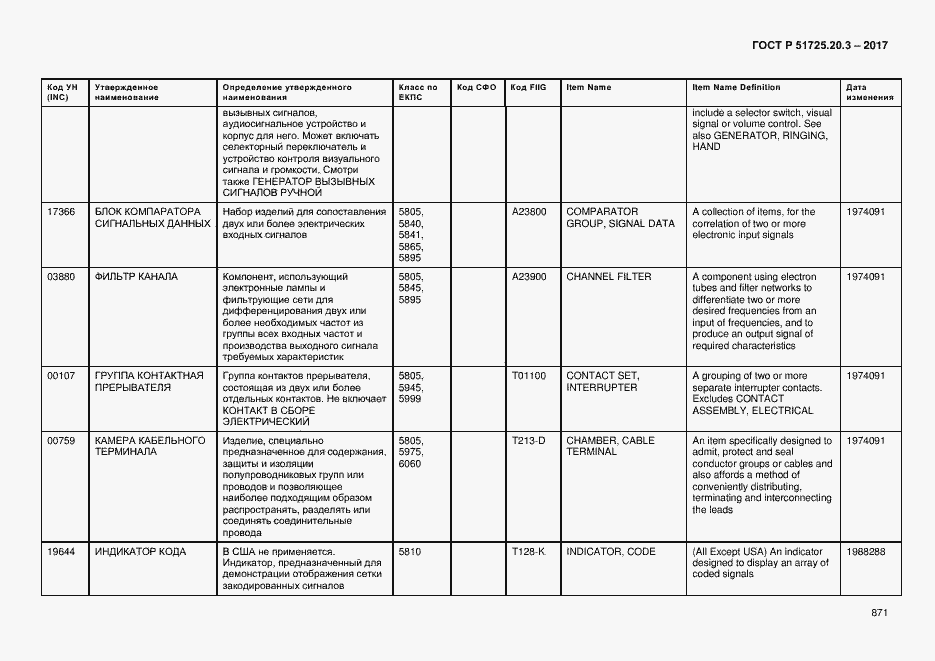 ГОСТ Р 51725.20.3 – 2017

| Код УН (INC) | Утвержденное наименование | Определение утвержденного наименования | Класс по ЕКПС | Код СФО | Код FIIG | Item Name | Item Name Definition | Дата изменения |
|---|---|---|---|---|---|---|---|---|
| | | вызывных сигналов, аудиосигнальное устройство и корпус для него. Может включать селекторный переключатель и устройство контроля визуального сигнала и громкости. Смотри также ГЕНЕРАТОР ВЫЗЫВНЫХ СИГНАЛОВ РУЧНОЙ | | | | | include a selector switch, visual signal or volume control. See also GENERATOR, RINGING, HAND | |
| 17366 | БЛОК КОМПАРАТОРА СИГНАЛЬНЫХ ДАННЫХ | Набор изделий для сопоставления двух или более электрических входных сигналов | 5805, 5840, 5841, 5865, 5895 | | A23800 | COMPARATOR GROUP, SIGNAL DATA | A collection of items, for the correlation of two or more electronic input signals | 1974091 |
| 03880 | ФИЛЬТР КАНАЛА | Компонент, использующий электронные лампы и фильтрующие сети для дифференцирования двух или более необходимых частот из группы всех входных частот и производства выходного сигнала требуемых характеристик | 5805, 5845, 5895 | | A23900 | CHANNEL FILTER | A component using electron tubes and filter networks to differentiate two or more desired frequencies from an input of frequencies, and to produce an output signal of required characteristics | 1974091 |
| 00107 | ГРУППА КОНТАКТНАЯ ПРЕРЫВАТЕЛЯ | Группа контактов прерывателя, состоящая из двух или более отдельных контактов. Не включает КОНТАКТ В СБОРЕ ЭЛЕКТРИЧЕСКИЙ | 5805, 5945, 5999 | | T01100 | CONTACT SET, INTERRUPTER | A grouping of two or more separate interrupter contacts. Excludes CONTACT ASSEMBLY, ELECTRICAL | 1974091 |
| 00759 | КАМЕРА КАБЕЛЬНОГО ТЕРМИНАЛА | Изделие, специально предназначенное для содержания, защиты и изоляции полупроводниковых групп или проводов и позволяющее наиболее подходящим образом распространять, разделять или соединять соединительные провода | 5805, 5975, 6060 | | T213-D | CHAMBER, CABLE TERMINAL | An item specifically designed to admit, protect and seal conductor groups or cables and also affords a method of conveniently distributing, terminating and interconnecting the leads | 1974091 |
| 19644 | ИНДИКАТОР КОДА | В США не применяется. Индикатор, предназначенный для демонстрации отображения сетки закодированных сигналов | 5810 | | T128-K | INDICATOR, CODE | (All Except USA) An indicator designed to display an array of coded signals | 1988288 |

871